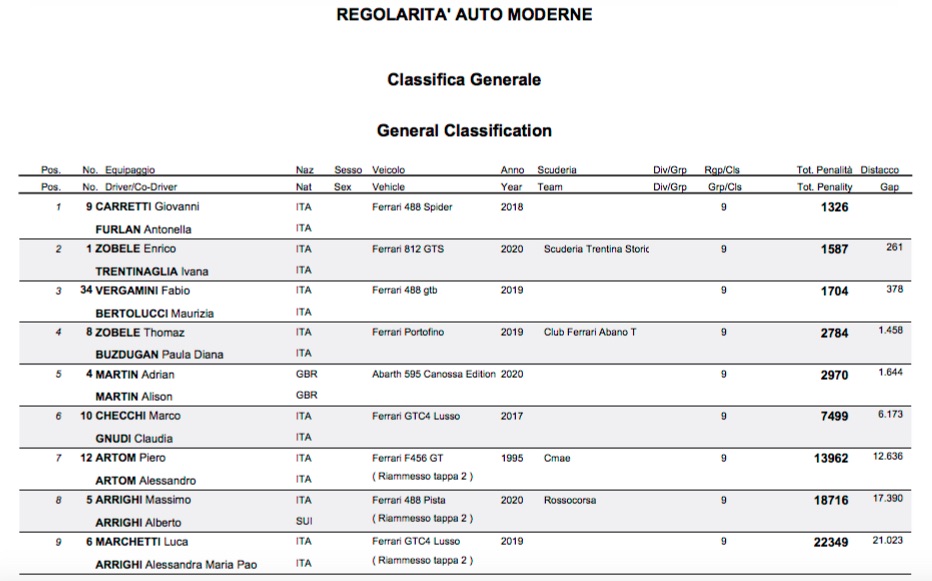 REGOLARITA' AUTO MODERNE

Classifica Generale

General Classification

| Pos. | No. Equipaggio | Naz | Sesso | Veicolo | Anno | Scuderia | Div/Grp | Rgp/Cls | Tot. Penalità | Distacco |
|---|---|---|---|---|---|---|---|---|---|---|
| Pos. | No. Driver/Co-Driver | Nat | Sex | Vehicle | Year | Team | Div/Grp | Grp/Cls | Tot. Penality | Gap |
| 1 | 9 CARRETTI Giovanni | ITA | | Ferrari 488 Spider | 2018 | | | 9 | 1326 | |
| | FURLAN Antonella | ITA | | | | | | | | |
| 2 | 1 ZOBELE Enrico | ITA | | Ferrari 812 GTS | 2020 | Scuderia Trentina Storic | | 9 | 1587 | 261 |
| | TRENTINAGLIA Ivana | ITA | | | | | | | | |
| 3 | 34 VERGAMINI Fabio | ITA | | Ferrari 488 gtb | 2019 | | | 9 | 1704 | 378 |
| | BERTOLUCCI Maurizia | ITA | | | | | | | | |
| 4 | 8 ZOBELE Thomaz | ITA | | Ferrari Portofino | 2019 | Club Ferrari Abano T | | 9 | 2784 | 1.458 |
| | BUZDUGAN Paula Diana | ITA | | | | | | | | |
| 5 | 4 MARTIN Adrian | GBR | | Abarth 595 Canossa Edition | 2020 | | | 9 | 2970 | 1.644 |
| | MARTIN Alison | GBR | | | | | | | | |
| 6 | 10 CHECCHI Marco | ITA | | Ferrari GTC4 Lusso | 2017 | | | 9 | 7499 | 6.173 |
| | GNUDI Claudia | ITA | | | | | | | | |
| 7 | 12 ARTOM Piero | ITA | | Ferrari F456 GT | 1995 | Cmae | | 9 | 13962 | 12.636 |
| | ARTOM Alessandro | ITA | | ( Riammesso tappa 2 ) | | | | | | |
| 8 | 5 ARRIGHI Massimo | ITA | | Ferrari 488 Pista | 2020 | Rossocorsa | | 9 | 18716 | 17.390 |
| | ARRIGHI Alberto | SUI | | ( Riammesso tappa 2 ) | | | | | | |
| 9 | 6 MARCHETTI Luca | ITA | | Ferrari GTC4 Lusso | 2019 | | | 9 | 22349 | 21.023 |
| | ARRIGHI Alessandra Maria Pao | ITA | | ( Riammesso tappa 2 ) | | | | | | |